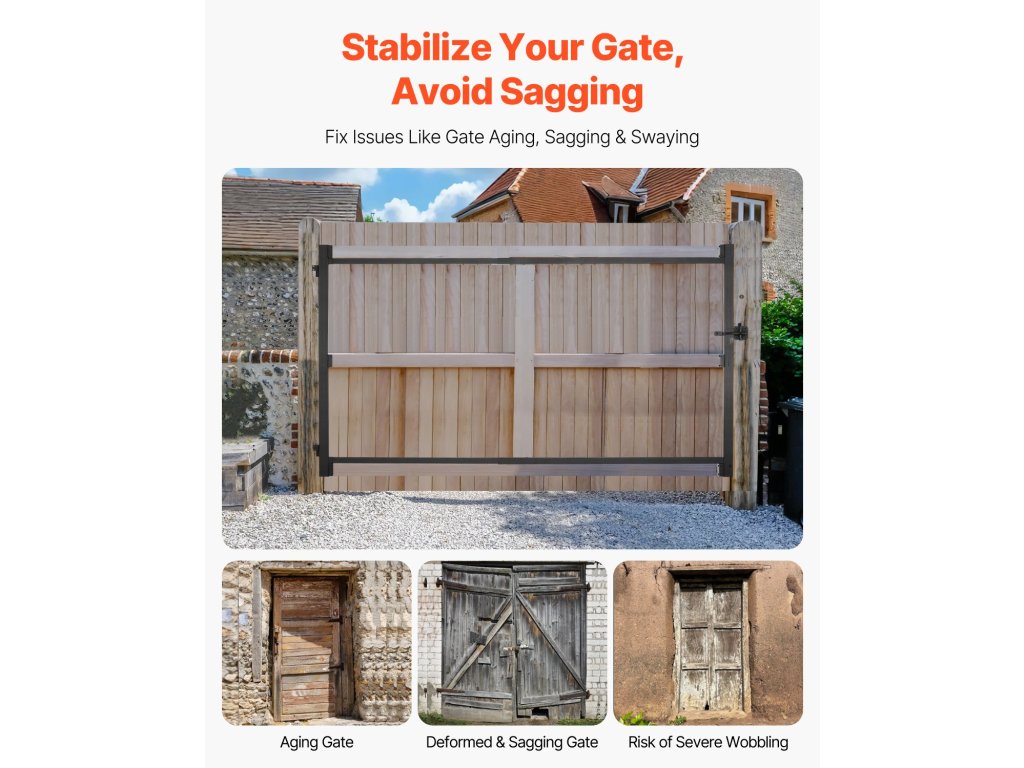 Stabilize Your Gate,
Avoid Sagging

Fix Issues Like Gate Aging, Sagging & Swaying

Aging Gate

Deformed & Sagging Gate

Risk of Severe Wobbling